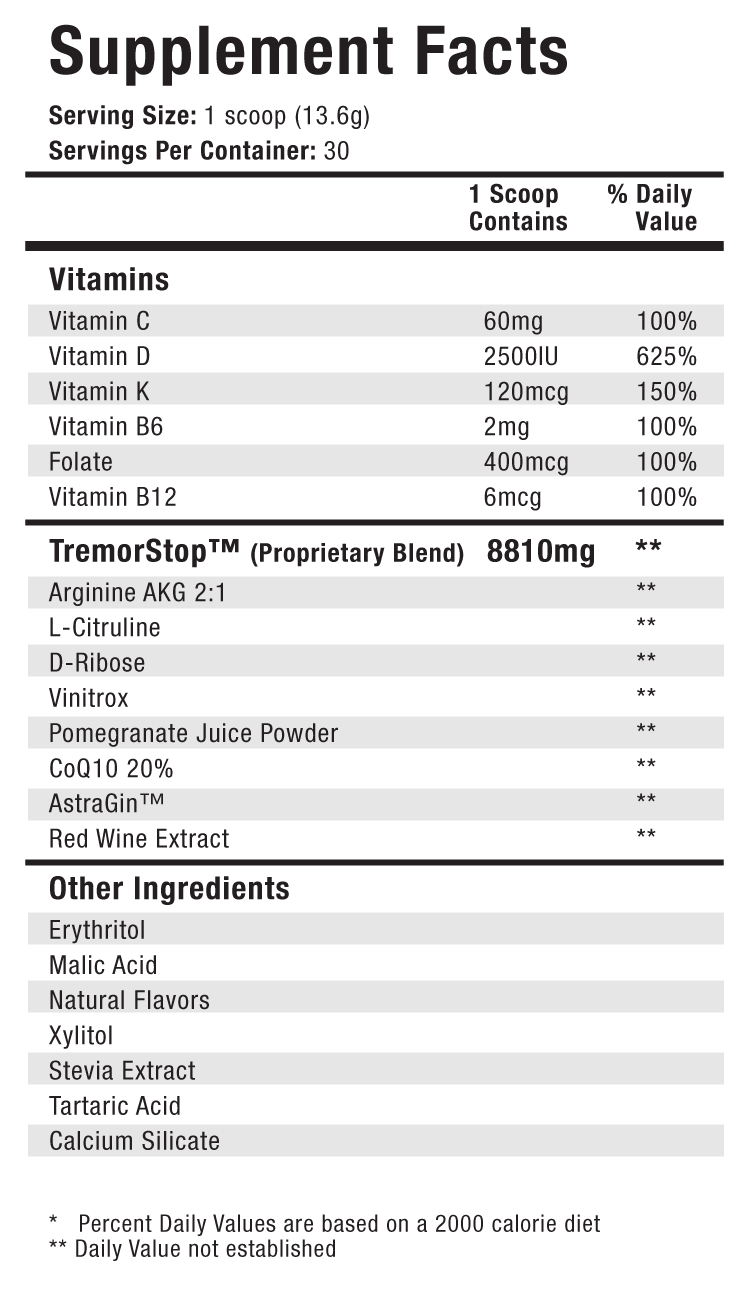 Supplement Facts

Serving Size: 1 scoop (13.6g)
Servings Per Container: 30

|  | 1 Scoop Contains | % Daily Value |
|---|---|---|
| Vitamins |  |  |
| Vitamin C | 60mg | 100% |
| Vitamin D | 2500IU | 625% |
| Vitamin K | 120mcg | 150% |
| Vitamin B6 | 2mg | 100% |
| Folate | 400mcg | 100% |
| Vitamin B12 | 6mcg | 100% |
| TremorStop™ (Proprietary Blend) | 8810mg | ** |
| Arginine AKG 2:1 |  | ** |
| L-Citruline |  | ** |
| D-Ribose |  | ** |
| Vinitrox |  | ** |
| Pomegranate Juice Powder |  | ** |
| CoQ10 20% |  | ** |
| AstraGin™ |  | ** |
| Red Wine Extract |  | ** |
| Other Ingredients |  |  |
| Erythritol |  |  |
| Malic Acid |  |  |
| Natural Flavors |  |  |
| Xylitol |  |  |
| Stevia Extract |  |  |
| Tartaric Acid |  |  |
| Calcium Silicate |  |  |

* Percent Daily Values are based on a 2000 calorie diet
** Daily Value not established